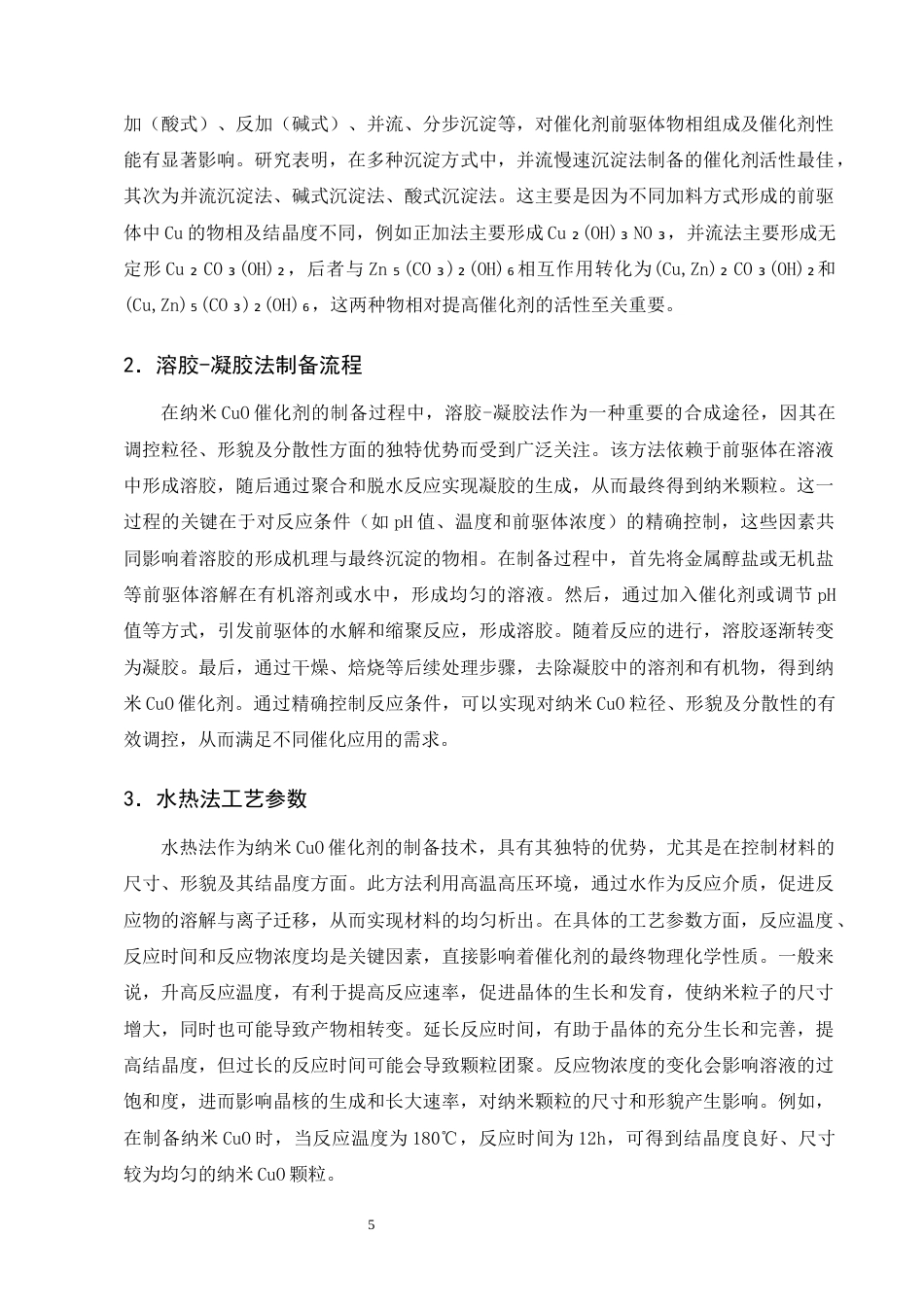 加（酸式）、反加（碱式）、并流、分步沉淀等，对催化剂前驱体物相组成及催化剂性能有显著影响。研究表明，在多种沉淀方式中，并流慢速沉淀法制备的催化剂活性最佳，其次为并流沉淀法、碱式沉淀法、酸式沉淀法。这主要是因为不同加料方式形成的前驱体中Cu的物相及结晶度不同，例如正加法主要形成$Cu_2(OH)_3NO_3$，并流法主要形成无定形$Cu_2CO_3(OH)_2$，后者与$Zn_5(CO_3)_2(OH)_6$相互作用转化为$(Cu,Zn)_2CO_3(OH)_2$和$(Cu,Zn)_5(CO_3)_2(OH)_6$，这两种物相对提高催化剂的活性至关重要。

2．溶胶-凝胶法制备流程

在纳米CuO催化剂的制备过程中，溶胶-凝胶法作为一种重要的合成途径，因其在调控粒径、形貌及分散性方面的独特优势而受到广泛关注。该方法依赖于前驱体在溶液中形成溶胶，随后通过聚合和脱水反应实现凝胶的生成，从而最终得到纳米颗粒。这一过程的关键在于对反应条件（如pH值、温度和前驱体浓度）的精确控制，这些因素共同影响着溶胶的形成机理与最终沉淀的物相。在制备过程中，首先将金属醇盐或无机盐等前驱体溶解在有机溶剂或水中，形成均匀的溶液。然后，通过加入催化剂或调节pH值等方式，引发前驱体的水解和缩聚反应，形成溶胶。随着反应的进行，溶胶逐渐转变为凝胶。最后，通过干燥、焙烧等后续处理步骤，去除凝胶中的溶剂和有机物，得到纳米CuO催化剂。通过精确控制反应条件，可以实现对纳米CuO粒径、形貌及分散性的有效调控，从而满足不同催化应用的需求。

3．水热法工艺参数

水热法作为纳米CuO催化剂的制备技术，具有其独特的优势，尤其是在控制材料的尺寸、形貌及其结晶度方面。此方法利用高温高压环境，通过水作为反应介质，促进反应物的溶解与离子迁移，从而实现材料的均匀析出。在具体的工艺参数方面，反应温度、反应时间和反应物浓度均是关键因素，直接影响着催化剂的最终物理化学性质。一般来说，升高反应温度，有利于提高反应速率，促进晶体的生长和发育，使纳米粒子的尺寸增大，同时也可能导致产物相转变。延长反应时间，有助于晶体的充分生长和完善，提高结晶度，但过长的反应时间可能会导致颗粒团聚。反应物浓度的变化会影响溶液的过饱和度，进而影响晶核的生成和长大速率，对纳米颗粒的尺寸和形貌产生影响。例如，在制备纳米CuO时，当反应温度为180℃，反应时间为12h，可得到结晶度良好、尺寸较为均匀的纳米CuO颗粒。

5